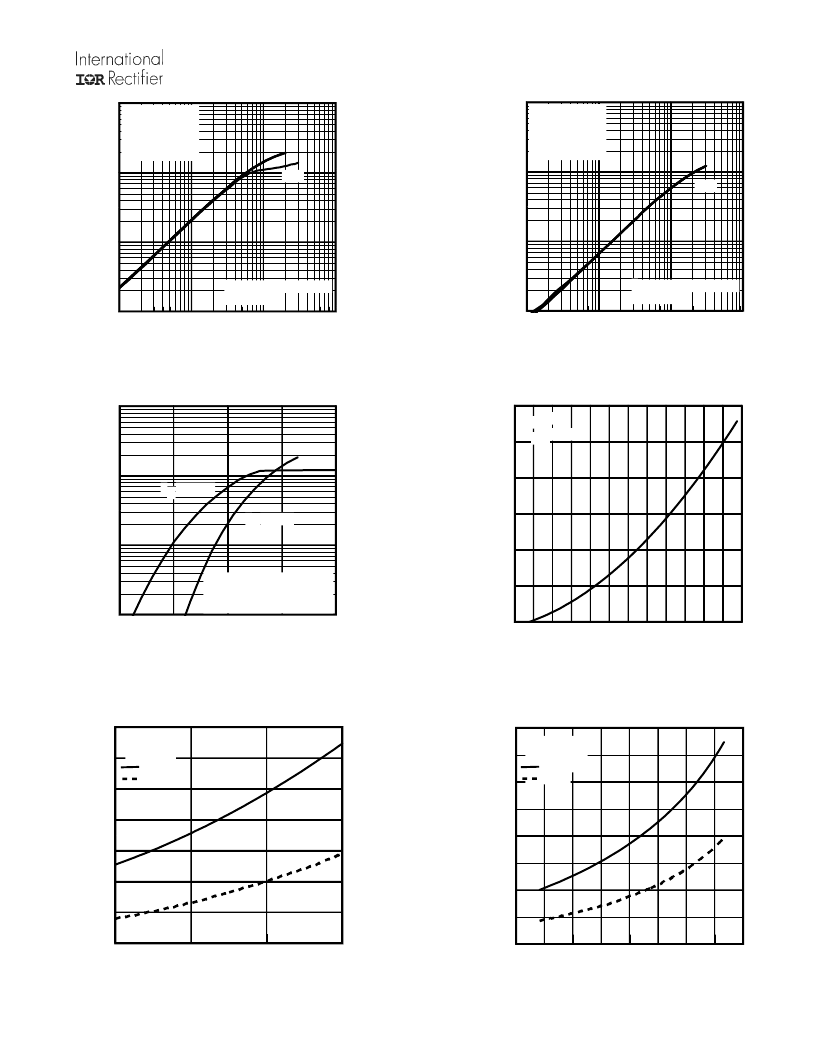 International
IOR Rectifier